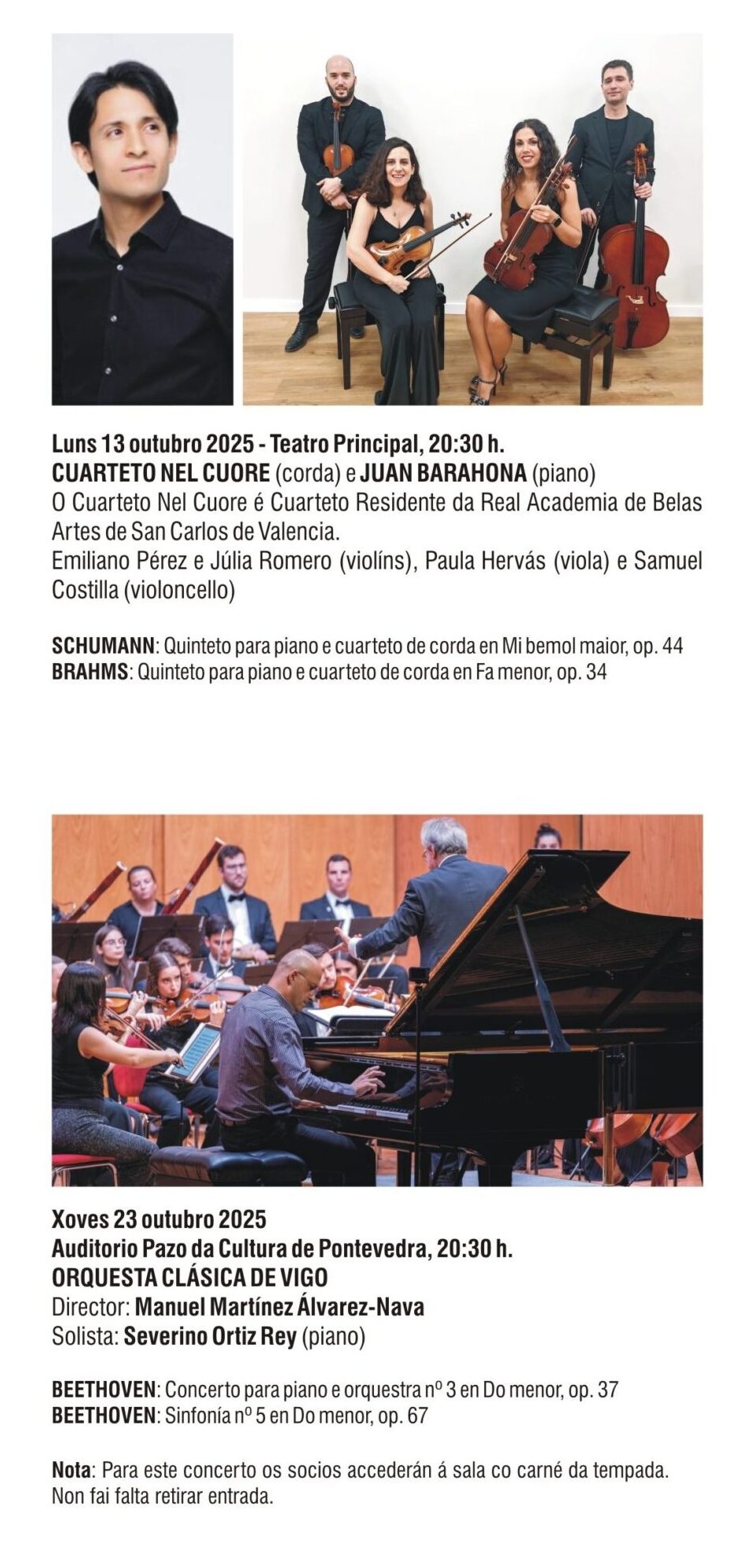 Luns 13 outubro 2025 - Teatro Principal, 20:30 h.
CUARTETO NEL CUORE (corda) e JUAN BARAHONA (piano)
O Cuarteto Nel Cuore é Cuarteto Residente da Real Academia de Belas Artes de San Carlos de Valencia.
Emiliano Pérez e Júlia Romero (violíns), Paula Hervás (viola) e Samuel Costilla (violoncello)

SCHUMANN: Quinteto para piano e cuarteto de corda en Mi bemol maior, op. 44
BRAHMS: Quinteto para piano e cuarteto de corda en Fa menor, op. 34

Xoves 23 outubro 2025
Auditorio Pazo da Cultura de Pontevedra, 20:30 h.
ORQUESTA CLÁSICA DE VIGO
Director: Manuel Martínez Álvarez-Nava
Solista: Severino Ortiz Rey (piano)

BEETHOVEN: Concerto para piano e orquestra nº 3 en Do menor, op. 37
BEETHOVEN: Sinfonía nº 5 en Do menor, op. 67

Nota: Para este concerto os socios accederán á sala co carné da tempada. Non fai falta retirar entrada.